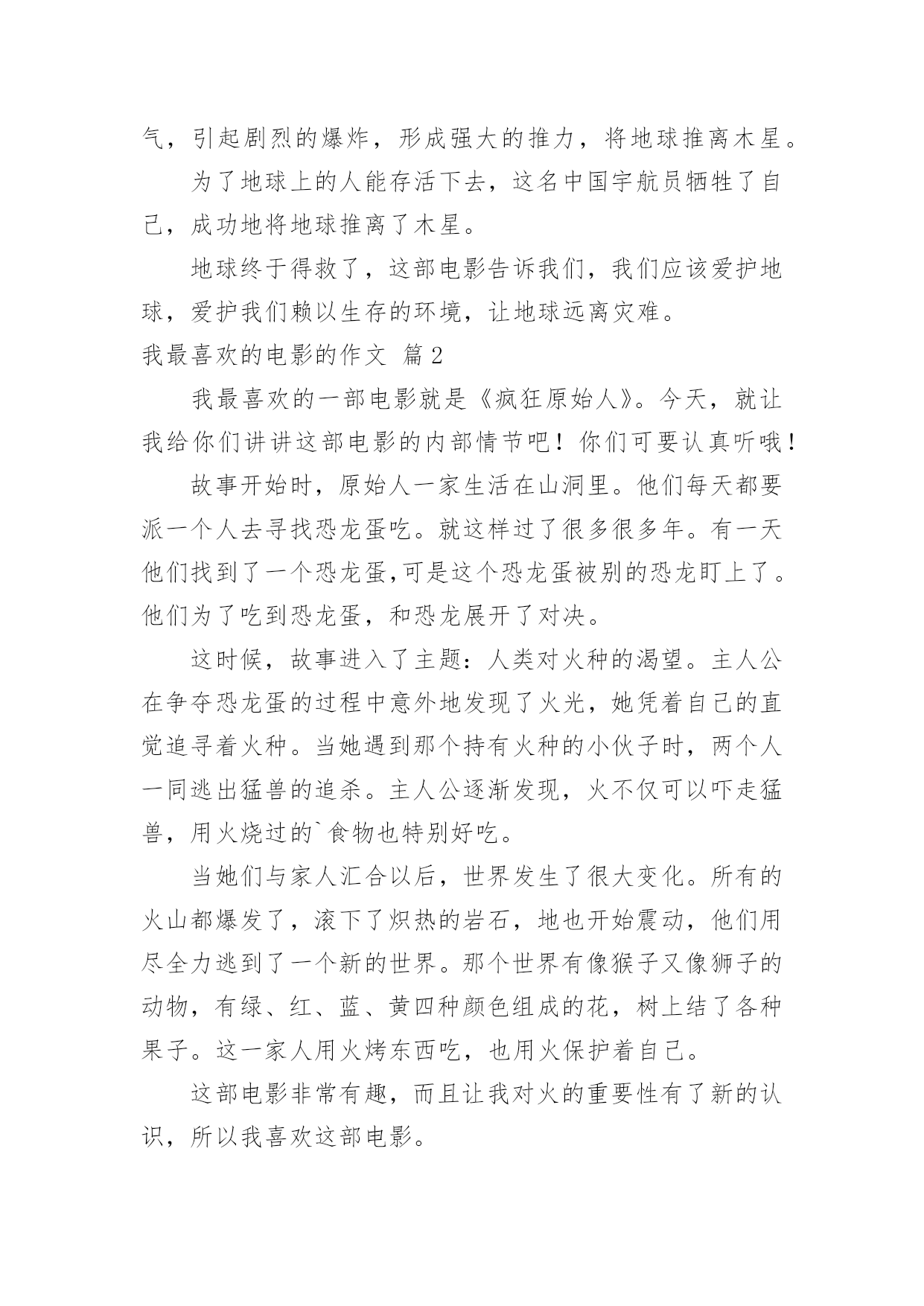 气，引起剧烈的爆炸，形成强大的推力，将地球推离木星。

为了地球上的人能存活下去，这名中国宇航员牺牲了自己，成功地将地球推离了木星。

地球终于得救了，这部电影告诉我们，我们应该爱护地球，爱护我们赖以生存的环境，让地球远离灾难。

我最喜欢的电影的作文 篇2

我最喜欢的一部电影就是《疯狂原始人》。今天，就让我给你们讲讲这部电影的内部情节吧！你们可要认真听哦！

故事开始时，原始人一家生活在山洞里。他们每天都要派一个人去寻找恐龙蛋吃。就这样过了很多很多年。有一天他们找到了一个恐龙蛋,可是这个恐龙蛋被别的恐龙盯上了。他们为了吃到恐龙蛋，和恐龙展开了对决。

这时候，故事进入了主题：人类对火种的渴望。主人公在争夺恐龙蛋的过程中意外地发现了火光，她凭着自己的直觉追寻着火种。当她遇到那个持有火种的小伙子时，两个人一同逃出猛兽的追杀。主人公逐渐发现，火不仅可以吓走猛兽，用火烧过的`食物也特别好吃。

当她们与家人汇合以后，世界发生了很大变化。所有的火山都爆发了，滚下了炽热的岩石，地也开始震动，他们用尽全力逃到了一个新的世界。那个世界有像猴子又像狮子的动物，有绿、红、蓝、黄四种颜色组成的花，树上结了各种果子。这一家人用火烤东西吃，也用火保护着自己。

这部电影非常有趣，而且让我对火的重要性有了新的认识，所以我喜欢这部电影。